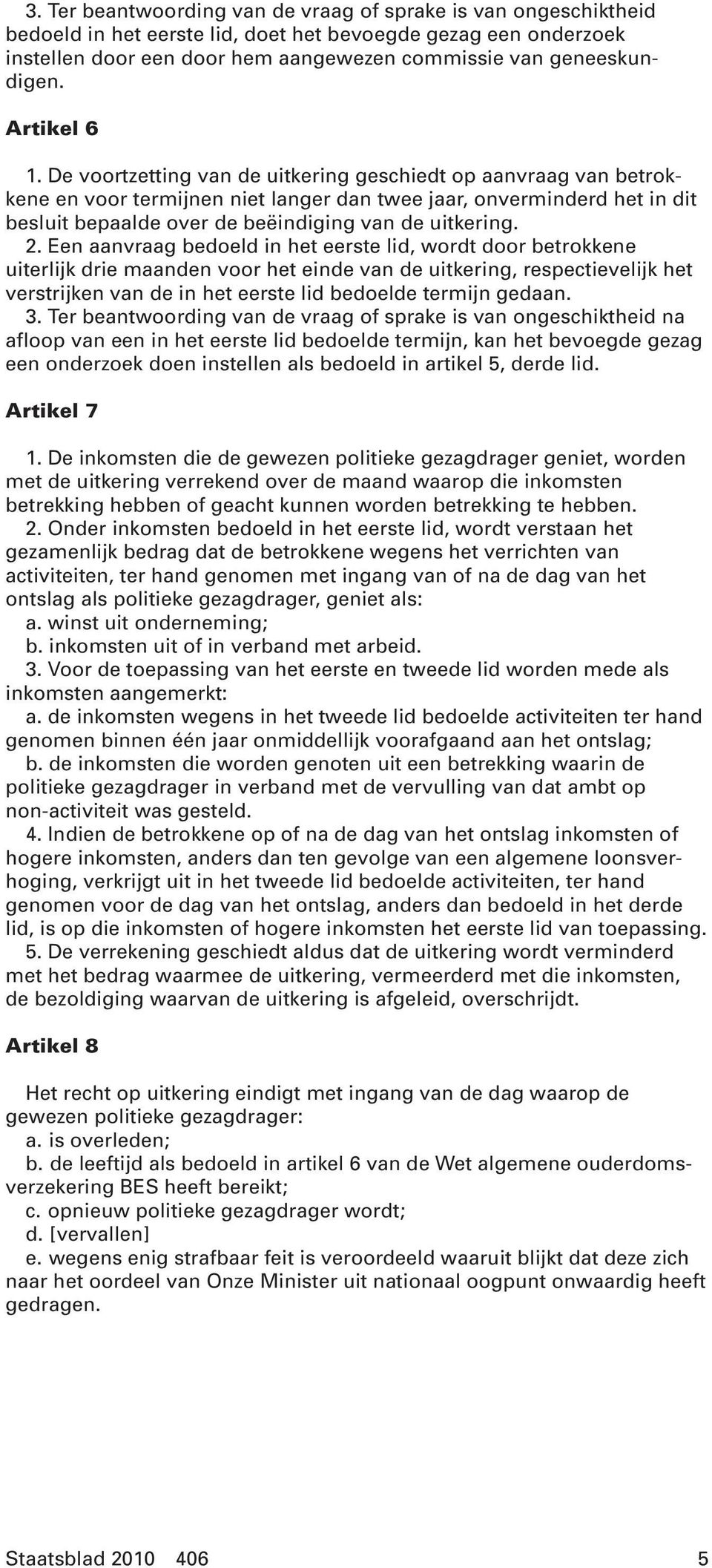 3. Ter beantwoording van de vraag of sprake is van ongeschiktheid bedoeld in het eerste lid, doet het bevoegde gezag een onderzoek instellen door een door hem aangewezen commissie van geneeskundigen.

Artikel 6

1. De voortzetting van de uitkering geschiedt op aanvraag van betrokkene en voor termijnen niet langer dan twee jaar, onverminderd het in dit besluit bepaalde over de beëindiging van de uitkering.
2. Een aanvraag bedoeld in het eerste lid, wordt door betrokkene uiterlijk drie maanden voor het einde van de uitkering, respectievelijk het verstrijken van de in het eerste lid bedoelde termijn gedaan.
3. Ter beantwoording van de vraag of sprake is van ongeschiktheid na afloop van een in het eerste lid bedoelde termijn, kan het bevoegde gezag een onderzoek doen instellen als bedoeld in artikel 5, derde lid.

Artikel 7

1. De inkomsten die de gewezen politieke gezagdrager geniet, worden met de uitkering verrekend over de maand waarop die inkomsten betrekking hebben of geacht kunnen worden betrekking te hebben.
2. Onder inkomsten bedoeld in het eerste lid, wordt verstaan het gezamenlijk bedrag dat de betrokkene wegens het verrichten van activiteiten, ter hand genomen met ingang van of na de dag van het ontslag als politieke gezagdrager, geniet als:
a. winst uit onderneming;
b. inkomsten uit of in verband met arbeid.
3. Voor de toepassing van het eerste en tweede lid worden mede als inkomsten aangemerkt:
a. de inkomsten wegens in het tweede lid bedoelde activiteiten ter hand genomen binnen één jaar onmiddellijk voorafgaand aan het ontslag;
b. de inkomsten die worden genoten uit een betrekking waarin de politieke gezagdrager in verband met de vervulling van dat ambt op non-activiteit was gesteld.
4. Indien de betrokkene op of na de dag van het ontslag inkomsten of hogere inkomsten, anders dan ten gevolge van een algemene loonsverhoging, verkrijgt uit in het tweede lid bedoelde activiteiten, ter hand genomen voor de dag van het ontslag, anders dan bedoeld in het derde lid, is op die inkomsten of hogere inkomsten het eerste lid van toepassing.
5. De verrekening geschiedt aldus dat de uitkering wordt verminderd met het bedrag waarmee de uitkering, vermeerderd met die inkomsten, de bezoldiging waarvan de uitkering is afgeleid, overschrijdt.

Artikel 8

Het recht op uitkering eindigt met ingang van de dag waarop de gewezen politieke gezagdrager:
a. is overleden;
b. de leeftijd als bedoeld in artikel 6 van de Wet algemene ouderdomsverzekering BES heeft bereikt;
c. opnieuw politieke gezagdrager wordt;
d. [vervallen]
e. wegens enig strafbaar feit is veroordeeld waaruit blijkt dat deze zich naar het oordeel van Onze Minister uit nationaal oogpunt onwaardig heeft gedragen.

Staatsblad 2010 406 5